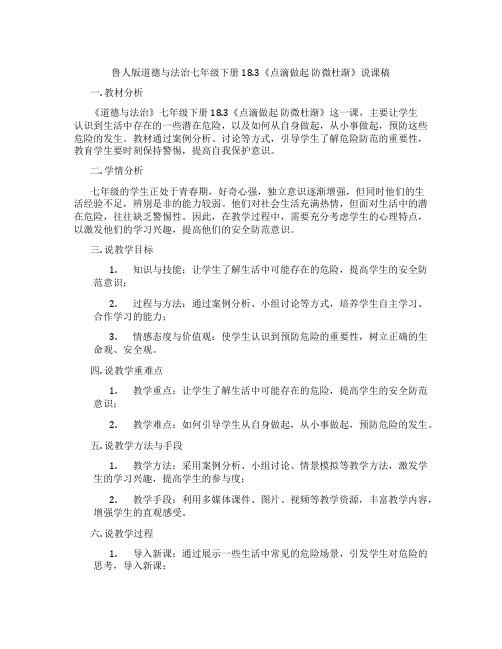 鲁人版道德与法治七年级下册 18.3《点滴做起 防微杜渐》说课稿

一. 教材分析

《道德与法治》七年级下册 18.3《点滴做起 防微杜渐》这一课，主要让学生认识到生活中存在的一些潜在危险，以及如何从自身做起，从小事做起，预防这些危险的发生。教材通过案例分析、讨论等方式，引导学生了解危险防范的重要性，教育学生要时刻保持警惕，提高自我保护意识。

二. 学情分析

七年级的学生正处于青春期，好奇心强，独立意识逐渐增强，但同时他们的生活经验不足，辨别是非的能力较弱。他们对社会生活充满热情，但面对生活中的潜在危险，往往缺乏警惕性。因此，在教学过程中，需要充分考虑学生的心理特点，以激发他们的学习兴趣，提高他们的安全防范意识。

三. 说教学目标

1. 知识与技能：让学生了解生活中可能存在的危险，提高学生的安全防范意识；

2. 过程与方法：通过案例分析、小组讨论等方式，培养学生自主学习、合作学习的能力；

3. 情感态度与价值观：使学生认识到预防危险的重要性，树立正确的生命观、安全观。

四. 说教学重难点

1. 教学重点：让学生了解生活中可能存在的危险，提高学生的安全防范意识；

2. 教学难点：如何引导学生从自身做起，从小事做起，预防危险的发生。

五. 说教学方法与手段

1. 教学方法：采用案例分析、小组讨论、情景模拟等教学方法，激发学生的学习兴趣，提高学生的参与度；

2. 教学手段：利用多媒体课件、图片、视频等教学资源，丰富教学内容，增强学生的直观感受。

六. 说教学过程

1. 导入新课：通过展示一些生活中常见的危险场景，引发学生对危险的思考，导入新课；